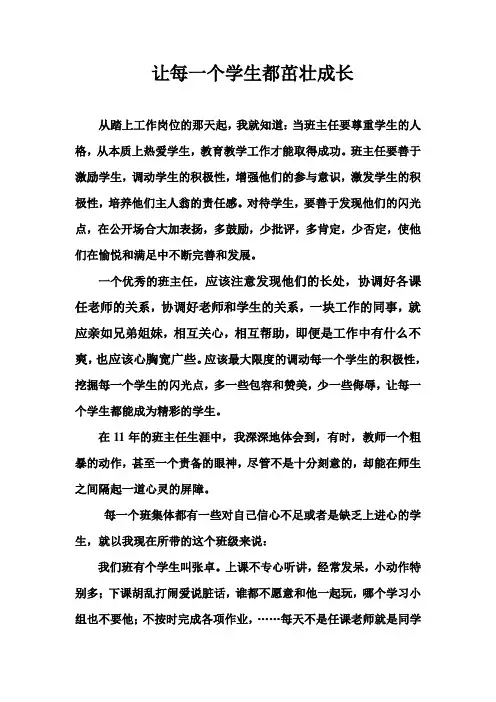 让每一个学生都茁壮成长

从踏上工作岗位的那天起，我就知道：当班主任要尊重学生的人格，从本质上热爱学生，教育教学工作才能取得成功。班主任要善于激励学生，调动学生的积极性，增强他们的参与意识，激发学生的积极性，培养他们主人翁的责任感。对待学生，要善于发现他们的闪光点，在公开场合大加表扬，多鼓励，少批评，多肯定，少否定，使他们在愉悦和满足中不断完善和发展。

一个优秀的班主任，应该注意发现他们的长处，协调好各课任老师的关系，协调好老师和学生的关系，一块工作的同事，就应亲如兄弟姐妹，相互关心，相互帮助，即便是工作中有什么不爽，也应该心胸宽广些。应该最大限度的调动每一个学生的积极性，挖掘每一个学生的闪光点，多一些包容和赞美，少一些侮辱，让每一个学生都能成为精彩的学生。

在 11 年的班主任生涯中，我深深地体会到，有时，教师一个粗暴的动作，甚至一个责备的眼神，尽管不是十分刻意的，却能在师生之间隔起一道心灵的屏障。

每一个班集体都有一些对自己信心不足或者是缺乏上进心的学生，就以我现在所带的这个班级来说：

我们班有个学生叫张卓。上课不专心听讲，经常发呆，小动作特别多；下课胡乱打闹爱说脏话，谁都不愿意和他一起玩，哪个学习小组也不要他；不按时完成各项作业，……每天不是任课老师就是同学